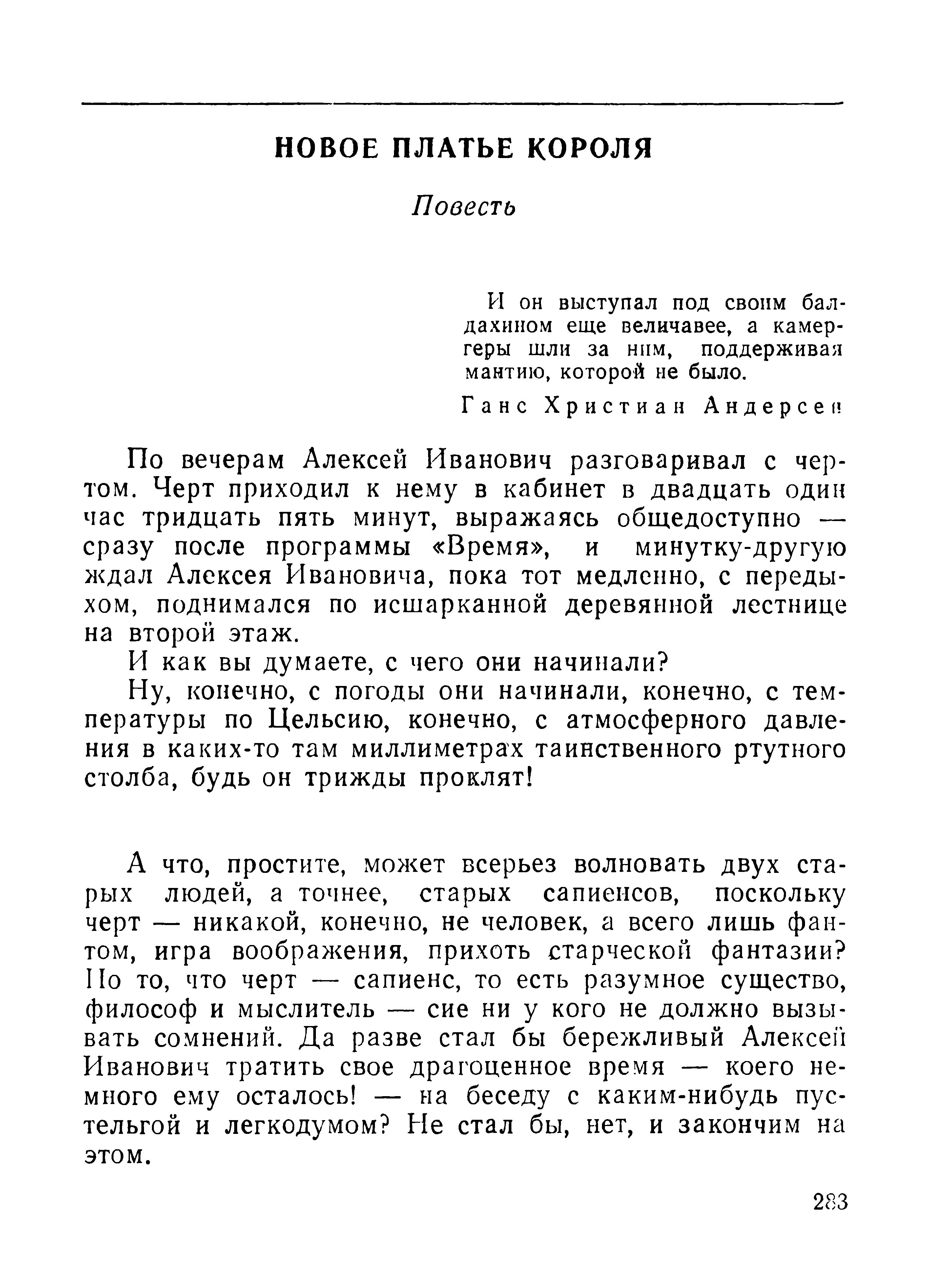 НОВОЕ ПЛАТЬЕ КОРОЛЯ

Повесть

И он выступал под своим балдахином еще величавее, а камергеры шли за ним, поддерживая мантию, которой не было.

Ганс Христиан Андерсен

По вечерам Алексей Иванович разговаривал с чертом. Черт приходил к нему в кабинет в двадцать один час тридцать пять минут, выражаясь общедоступно — сразу после программы «Время», и минутку-другую ждал Алексея Ивановича, пока тот медленно, с передыхом, поднимался по исшарканной деревянной лестнице на второй этаж.

И как вы думаете, с чего они начинали?

Ну, конечно, с погоды они начинали, конечно, с температуры по Цельсию, конечно, с атмосферного давления в каких-то там миллиметрах таинственного ртутного столба, будь он трижды проклят!

А что, простите, может всерьез волновать двух старых людей, а точнее, старых сапиенсов, поскольку черт — никакой, конечно, не человек, а всего лишь фантом, игра воображения, прихоть старческой фантазии? Но то, что черт — сапиенс, то есть разумное существо, философ и мыслитель — сие ни у кого не должно вызывать сомнений. Да разве стал бы бережливый Алексей Иванович тратить свое драгоценное время — коего немного ему осталось! — на беседу с каким-нибудь пустельгой и легкодумом? Не стал бы, нет, и закончим на этом.

283